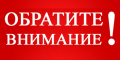 ОБРАТИТЕ ВНИМАНИЕ!